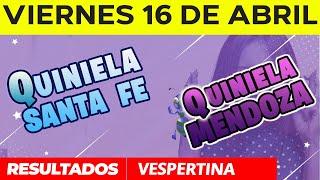 VIERNES 16 DE ABRIL

QUINIELA SANTA FE

QUINIELA MENDOZA

RESULTADOS VESPERTINA